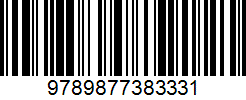 9789877383331